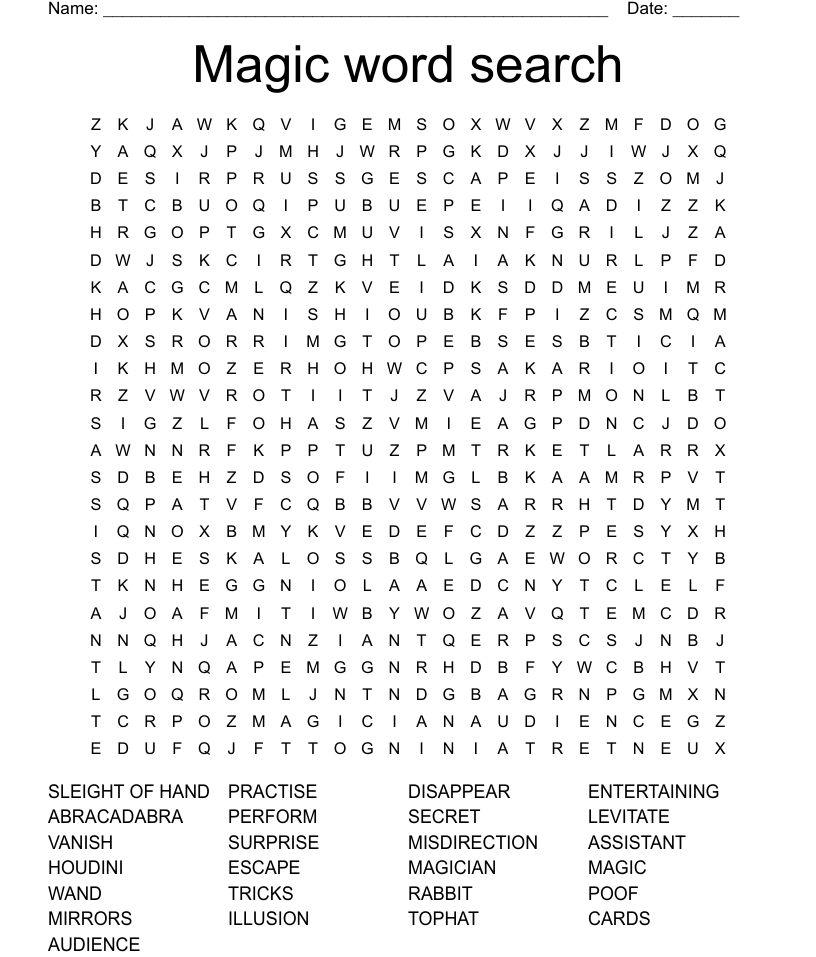 Name: ______________________________________________ Date: _______

Magic word search

Z K J A W K Q V I G E M S O X W V X Z M F D O G
Y A Q X J P J M H J W R P G K D X J J I W J X Q
D E S I R P R U S S G E S C A P E I S S Z O M J
B T C B U O Q I P U B U E P E I I Q A D I Z Z K
H R G O P T G X C M U V I S X N F G R I L J Z A
D W J S K C I R T G H T L A I A K N U R L P F D
K A C G C M L Q Z K V E I D K S D D M E U I M R
H O P K V A N I S H I O U B K F P I Z C S M Q M
D X S R O R R I M G T O P E B S E S B T I C I A
I K H M O Z E R H O H W C P S A K A R I O I T C
R Z V W V R O T I I T J Z V A J R P M O N L B T
S I G Z L F O H A S Z V M I E A G P D N C J D O
A W N N R F K P P T U Z P M T R K E T L A R R X
S D B E H Z D S O F I I M G L B K A A M R P V T
S Q P A T V F C Q B B V V W S A R R H T D Y M T
I Q N O X B M Y K V E D E F C D Z Z P E S Y X H
S D H E S K A L O S S B Q L G A E W O R C T Y B
T K N H E G G N I O L A A E D C N Y T C L E L F
A J O A F M I T I W B Y W O Z A V Q T E M C D R
N N Q H J A C N Z I A N T Q E R P S C S J N B J
T L Y N Q A P E M G G N R H D B F Y W C B H V T
L G O Q R O M L J N T N D G B A G R N P G M X N
T C R P O Z M A G I C I A N A U D I E N C E G Z
E D U F Q J F T T O G N I N I A T R E T N E U X

SLEIGHT OF HAND
ABRACADABRA
VANISH
HOUDINI
WAND
MIRRORS
AUDIENCE

PRACTISE
PERFORM
SURPRISE
ESCAPE
TRICKS
ILLUSION

DISAPPEAR
SECRET
MISDIRECTION
MAGICIAN
RABBIT
TOPHAT

ENTERTAINING
LEVITATE
ASSISTANT
MAGIC
POOF
CARDS